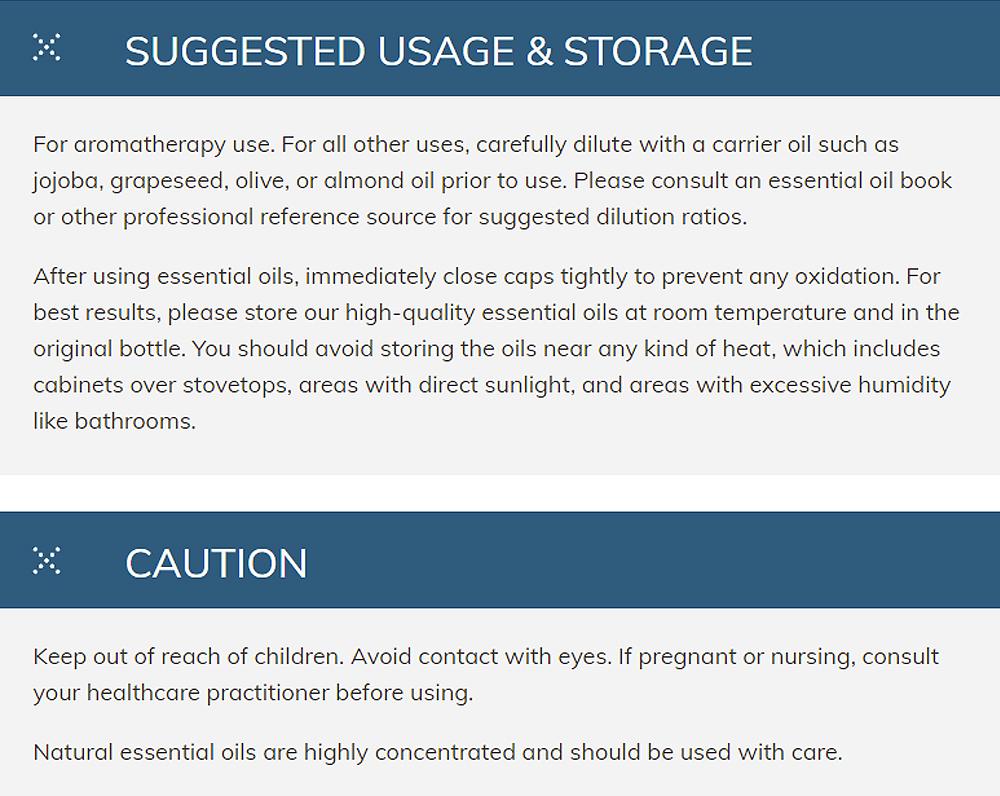 SUGGESTED USAGE & STORAGE

For aromatherapy use. For all other uses, carefully dilute with a carrier oil such as jojoba, grapeseed, olive, or almond oil prior to use. Please consult an essential oil book or other professional reference source for suggested dilution ratios.

After using essential oils, immediately close caps tightly to prevent any oxidation. For best results, please store our high-quality essential oils at room temperature and in the original bottle. You should avoid storing the oils near any kind of heat, which includes cabinets over stovetops, areas with direct sunlight, and areas with excessive humidity like bathrooms.

CAUTION

Keep out of reach of children. Avoid contact with eyes. If pregnant or nursing, consult your healthcare practitioner before using.

Natural essential oils are highly concentrated and should be used with care.